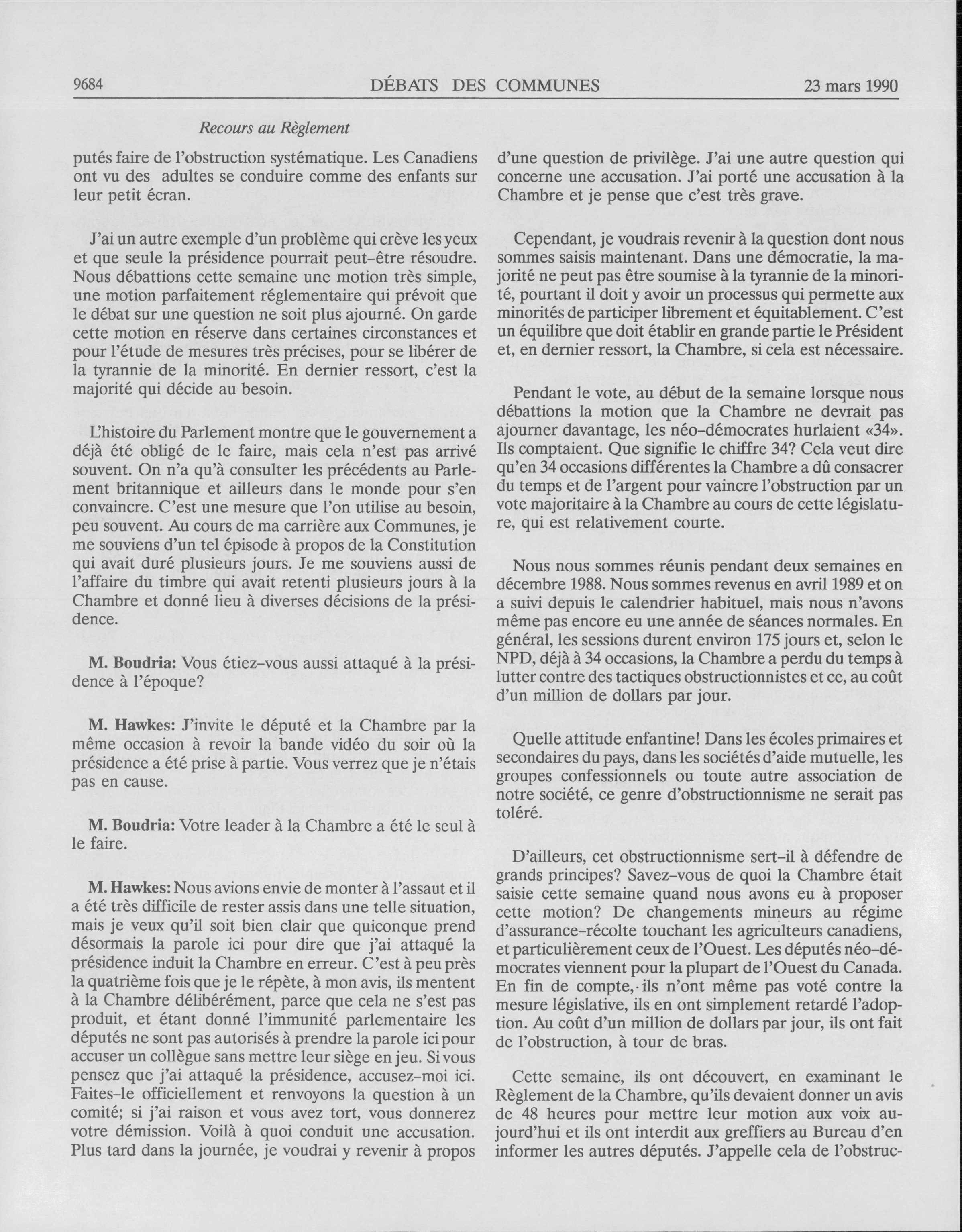 9684 DÉBATS DES COMMUNES 23 mars 1990

Recours au Règlement

putés faire de l'obstruction systématique. Les Canadiens ont vu des adultes se conduire comme des enfants sur leur petit écran.

J'ai un autre exemple d'un problème qui crève les yeux et que seule la présidence pourrait peut-être résoudre. Nous débattions cette semaine une motion très simple, une motion parfaitement réglementaire qui prévoit que le débat sur une question ne soit plus ajourné. On garde cette motion en réserve dans certaines circonstances et pour l'étude de mesures très précises, pour se libérer de la tyrannie de la minorité. En dernier ressort, c'est la majorité qui décide au besoin.

L'histoire du Parlement montre que le gouvernement a déjà été obligé de le faire, mais cela n'est pas arrivé souvent. On n'a qu'à consulter les précédents au Parlement britannique et ailleurs dans le monde pour s'en convaincre. C'est une mesure que l'on utilise au besoin, peu souvent. Au cours de ma carrière aux Communes, je me souviens d'un tel épisode à propos de la Constitution qui avait duré plusieurs jours. Je me souviens aussi de l'affaire du timbre qui avait retenti plusieurs jours à la Chambre et donné lieu à diverses décisions de la présidence.

M. Boudria: Vous étiez-vous aussi attaqué à la présidence à l'époque?

M. Hawkes: J'invite le député et la Chambre par la même occasion à revoir la bande vidéo du soir où la présidence a été prise à partie. Vous verrez que je n'étais pas en cause.

M. Boudria: Votre leader à la Chambre a été le seul à le faire.

M. Hawkes: Nous avions envie de monter à l'assaut et il a été très difficile de rester assis dans une telle situation, mais je veux qu'il soit bien clair que quiconque prend désormais la parole ici pour dire que j'ai attaqué la présidence induit la Chambre en erreur. C'est à peu près la quatrième fois que je le répète, à mon avis, ils mentent à la Chambre délibérément, parce que cela ne s'est pas produit, et étant donné l'immunité parlementaire les députés ne sont pas autorisés à prendre la parole ici pour accuser un collègue sans mettre leur siège en jeu. Si vous pensez que j'ai attaqué la présidence, accusez-moi ici. Faites-le officiellement et renvoyons la question à un comité; si j'ai raison et vous avez tort, vous donnerez votre démission. Voilà à quoi conduit une accusation. Plus tard dans la journée, je voudrai y revenir à propos d'une question de privilège. J'ai une autre question qui concerne une accusation. J'ai porté une accusation à la Chambre et je pense que c'est très grave.

Cependant, je voudrais revenir à la question dont nous sommes saisis maintenant. Dans une démocratie, la majorité ne peut pas être soumise à la tyrannie de la minorité, pourtant il doit y avoir un processus qui permette aux minorités de participer librement et équitablement. C'est un équilibre que doit établir en grande partie le Président et, en dernier ressort, la Chambre, si cela est nécessaire.

Pendant le vote, au début de la semaine lorsque nous débattions la motion que la Chambre ne devrait pas ajourner davantage, les néo-démocrates hurlaient «34». Ils comptaient. Que signifie le chiffre 34? Cela veut dire qu'en 34 occasions différentes la Chambre a dû consacrer du temps et de l'argent pour vaincre l'obstruction par un vote majoritaire à la Chambre au cours de cette législature, qui est relativement courte.

Nous nous sommes réunis pendant deux semaines en décembre 1988. Nous sommes revenus en avril 1989 et on a suivi depuis le calendrier habituel, mais nous n'avons même pas encore eu une année de séances normales. En général, les sessions durent environ 175 jours et, selon le NPD, déjà à 34 occasions, la Chambre a perdu du temps à lutter contre des tactiques obstructionnistes et ce, au coût d'un million de dollars par jour.

Quelle attitude enfantine! Dans les écoles primaires et secondaires du pays, dans les sociétés d'aide mutuelle, les groupes confessionnels ou toute autre association de notre société, ce genre d'obstructionnisme ne serait pas toléré.

D'ailleurs, cet obstructionnisme sert-il à défendre de grands principes? Savez-vous de quoi la Chambre était saisie cette semaine quand nous avons eu à proposer cette motion? De changements mineurs au régime d'assurance-récolte touchant les agriculteurs canadiens, et particulièrement ceux de l'Ouest. Les députés néo-démocrates viennent pour la plupart de l'Ouest du Canada. En fin de compte, ils n'ont même pas voté contre la mesure législative, ils en ont simplement retardé l'adoption. Au coût d'un million de dollars par jour, ils ont fait de l'obstruction, à tour de bras.

Cette semaine, ils ont découvert, en examinant le Règlement de la Chambre, qu'ils devaient donner un avis de 48 heures pour mettre leur motion aux voix aujourd'hui et ils ont interdit aux greffiers au Bureau d'en informer les autres députés. J'appelle cela de l'obstruc-